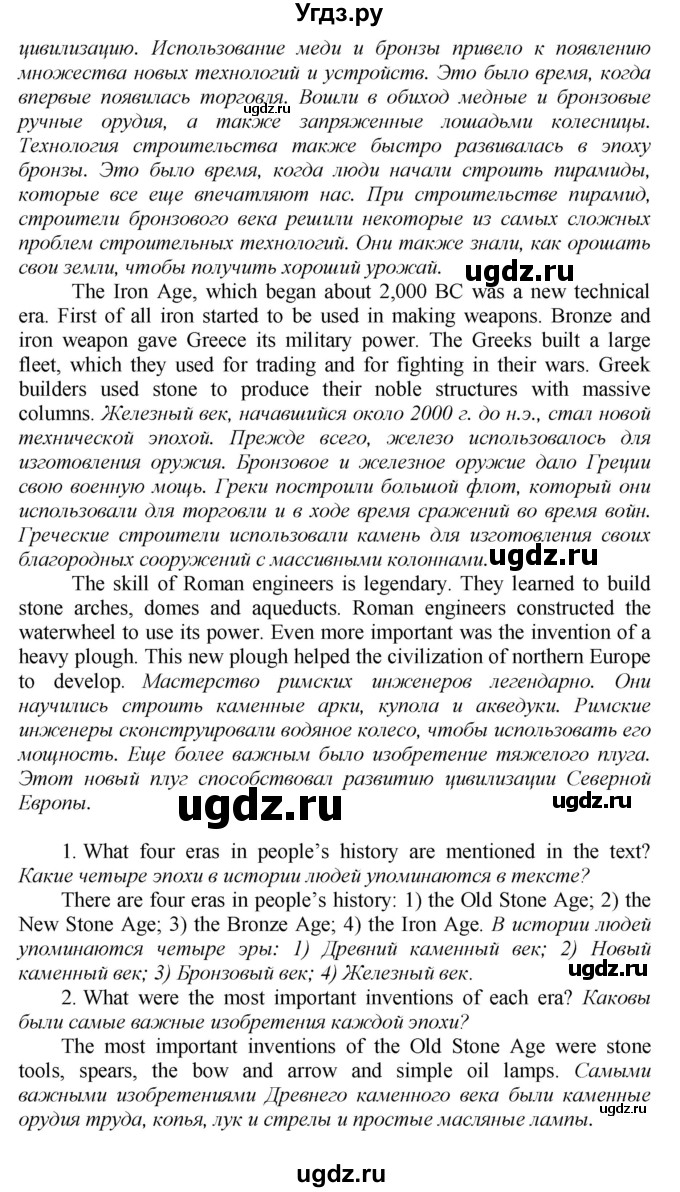 Угдз.ру

цивилизацию. Использование меди и бронзы привело к появлению множества новых технологий и устройств. Это было время, когда впервые появилась торговля. Вошли в обиход медные и бронзовые ручные орудия, а также запряженные лошадьми колесницы. Технология строительства также быстро развивалась в эпоху бронзы. Это было время, когда люди начали строить пирамиды, которые все еще впечатляют нас. При строительстве пирамид, строители бронзового века решили некоторые из самых сложных проблем строительных технологий. Они также знали, как орошать свои земли, чтобы получить хороший урожай.

ugdz.ru

The Iron Age, which began about 2,000 BC was a new technical era. First of all iron started to be used in making weapons. Bronze and iron weapon gave Greece its military power. The Greeks built a large fleet, which they used for trading and for fighting in their wars. Greek builders used stone to produce their noble structures with massive columns. Железный век, начавшийся около 2000 г. до н.э., стал новой технической эпохой. Прежде всего, железо использовалось для изготовления оружия. Бронзовое и железное оружие дало Греции свою военную мощь. Греки построили большой флот, который они использовали для торговли и в ходе время сражений во время войн. Греческие строители использовали камень для изготовления своих благородных сооружений с массивными колоннами.

ugdz.ru

The skill of Roman engineers is legendary. They learned to build stone arches, domes and aqueducts. Roman engineers constructed the waterwheel to use its power. Even more important was the invention of a heavy plough. This new plough helped the civilization of northern Europe to develop. Мастерство римских инженеров легендарно. Они научились строить каменные арки, купола и акведуки. Римские инженеры сконструировали водяное колесо, чтобы использовать его мощность. Еще более важным было изобретение тяжелого плуга. Этот новый плуг способствовал развитию цивилизации Северной Европы.

ugdz.ru

ugdz.ru

1. What four eras in people's history are mentioned in the text? Какие четыре эпохи в истории людей упоминаются в тексте?

There are four eras in people's history: 1) the Old Stone Age; 2) the New Stone Age; 3) the Bronze Age; 4) the Iron Age. В истории людей упоминаются четыре эры: 1) Древний каменный век; 2) Новый каменный век; 3) Бронзовый век; 4) Железный век.

ugdz.ru

2. What were the most important inventions of each era? Каковы были самые важные изобретения каждой эпохи?

The most important inventions of the Old Stone Age were stone tools, spears, the bow and arrow and simple oil lamps. Самыми важными изобретениями Древнего каменного века были каменные орудия труда, копья, лук и стрелы и простые масляные лампы.

ugdz.ru

ugdz.ru